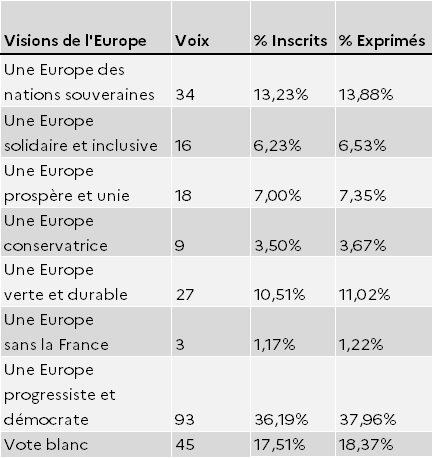 | Visions de l'Europe | Voix | % Inscrits | % Exprimés |
|---|---|---|---|
| Une Europe des nations souveraines | 34 | 13,23% | 13,88% |
| Une Europe solidaire et inclusive | 16 | 6,23% | 6,53% |
| Une Europe prospère et unie | 18 | 7,00% | 7,35% |
| Une Europe conservatrice | 9 | 3,50% | 3,67% |
| Une Europe verte et durable | 27 | 10,51% | 11,02% |
| Une Europe sans la France | 3 | 1,17% | 1,22% |
| Une Europe progressiste et démocrate | 93 | 36,19% | 37,96% |
| Vote blanc | 45 | 17,51% | 18,37% |